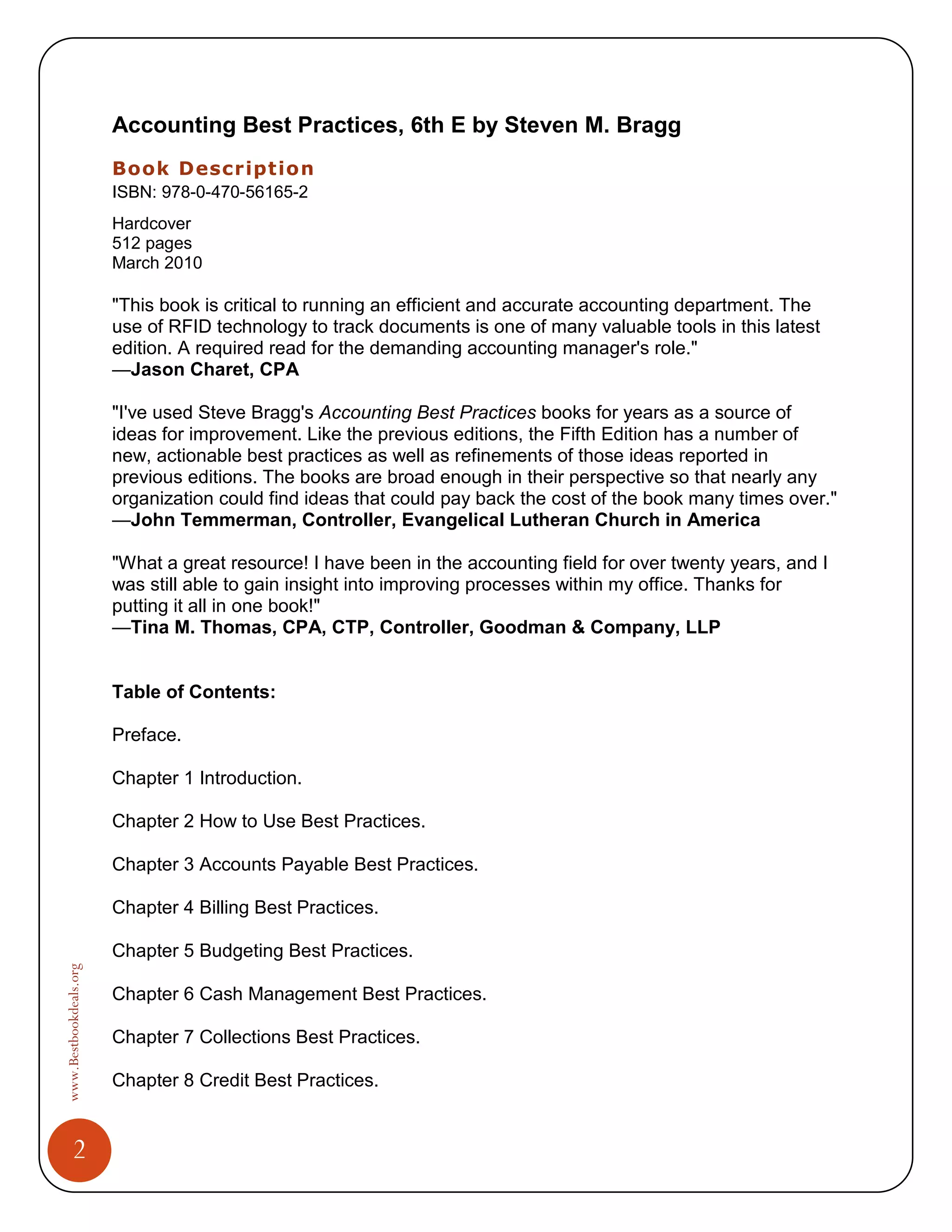 Accounting Best Practices, 6th E by Steven M. Bragg

Book Description
ISBN: 978-0-470-56165-2

Hardcover
512 pages
March 2010

"This book is critical to running an efficient and accurate accounting department. The use of RFID technology to track documents is one of many valuable tools in this latest edition. A required read for the demanding accounting manager's role."
—Jason Charet, CPA

"I've used Steve Bragg's Accounting Best Practices books for years as a source of ideas for improvement. Like the previous editions, the Fifth Edition has a number of new, actionable best practices as well as refinements of those ideas reported in previous editions. The books are broad enough in their perspective so that nearly any organization could find ideas that could pay back the cost of the book many times over."
—John Temmerman, Controller, Evangelical Lutheran Church in America

"What a great resource! I have been in the accounting field for over twenty years, and I was still able to gain insight into improving processes within my office. Thanks for putting it all in one book!"
—Tina M. Thomas, CPA, CTP, Controller, Goodman & Company, LLP

Table of Contents:

Preface.

Chapter 1 Introduction.

Chapter 2 How to Use Best Practices.

Chapter 3 Accounts Payable Best Practices.

Chapter 4 Billing Best Practices.

Chapter 5 Budgeting Best Practices.

Chapter 6 Cash Management Best Practices.

Chapter 7 Collections Best Practices.

Chapter 8 Credit Best Practices.

www.Bestbookdeals.org

2